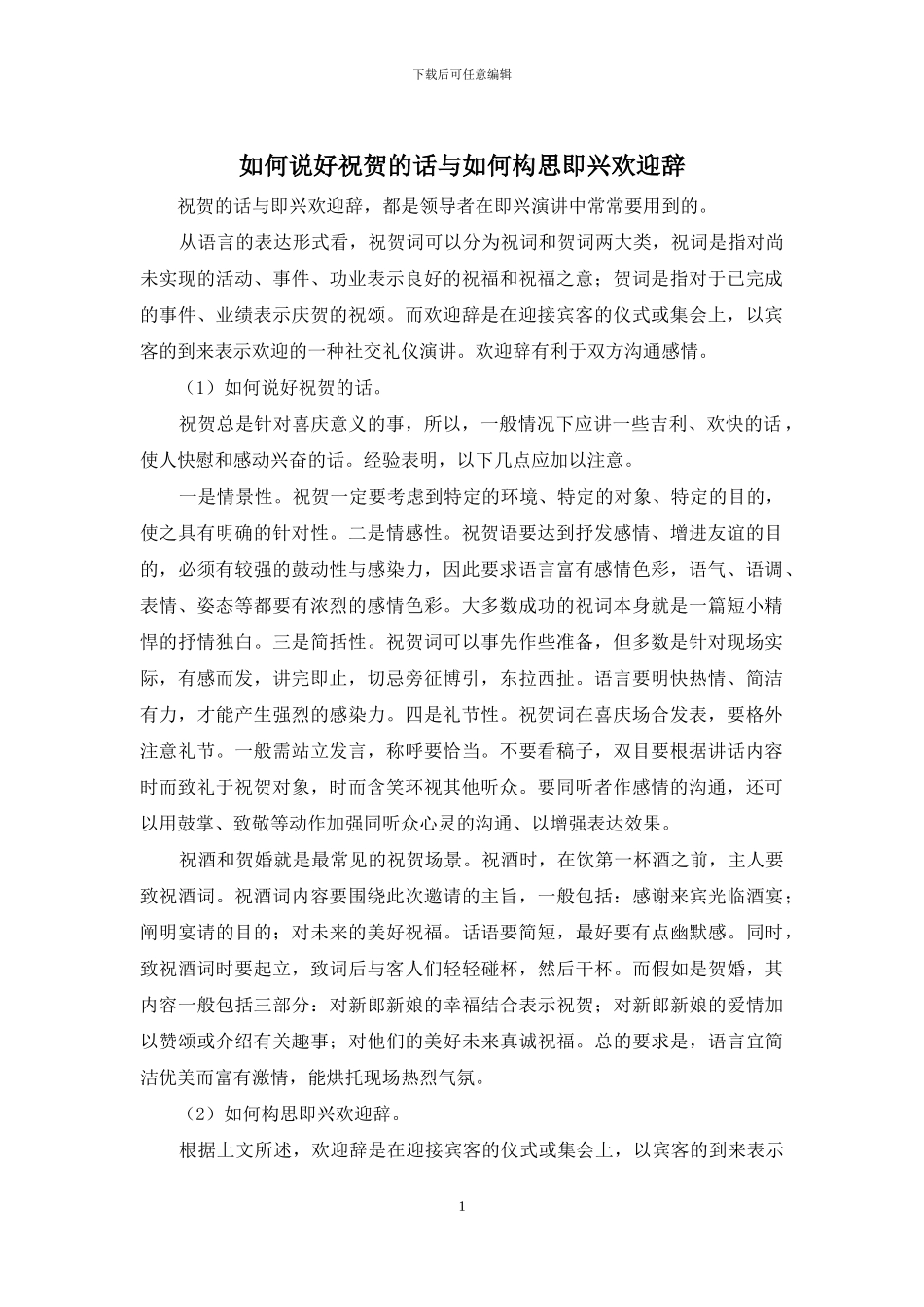 下载后可任意编辑

如何说好祝贺的话与如何构思即兴欢迎辞

祝贺的话与即兴欢迎辞，都是领导者在即兴演讲中常常要用到的。

从语言的表达形式看，祝贺词可以分为祝词和贺词两大类，祝词是指对尚未实现的活动、事件、功业表示良好的祝福和祝福之意；贺词是指对于已完成的事件、业绩表示庆贺的祝颂。而欢迎辞是在迎接宾客的仪式或集会上，以宾客的到来表示欢迎的一种社交礼仪演讲。欢迎辞有利于双方沟通感情。

（1）如何说好祝贺的话。

祝贺总是针对喜庆意义的事，所以，一般情况下应讲一些吉利、欢快的话，使人快慰和感动兴奋的话。经验表明，以下几点应加以注意。

一是情景性。祝贺一定要考虑到特定的环境、特定的对象、特定的目的，使之具有明确的针对性。二是情感性。祝贺语要达到抒发感情、增进友谊的目的，必须有较强的鼓动性与感染力，因此要求语言富有感情色彩，语气、语调、表情、姿态等都要有浓烈的感情色彩。大多数成功的祝词本身就是一篇短小精悍的抒情独白。三是简括性。祝贺词可以事先作些准备，但多数是针对现场实际，有感而发，讲完即止，切忌旁征博引，东拉西扯。语言要明快热情、简洁有力，才能产生强烈的感染力。四是礼节性。祝贺词在喜庆场合发表，要格外注意礼节。一般需站立发言，称呼要恰当。不要看稿子，双目要根据讲话内容时而致礼于祝贺对象，时而含笑环视其他听众。要同听者作感情的沟通，还可以用鼓掌、致敬等动作加强同听众心灵的沟通、以增强表达效果。

祝酒和贺婚就是最常见的祝贺场景。祝酒时，在饮第一杯酒之前，主人要致祝酒词。祝酒词内容要围绕此次邀请的主旨，一般包括：感谢来宾光临酒宴；阐明宴请的目的；对未来的美好祝福。话语要简短，最好要有点幽默感。同时，致祝酒词时要起立，致词后与客人们轻轻碰杯，然后干杯。而假如是贺婚，其内容一般包括三部分：对新郎新娘的幸福结合表示祝贺；对新郎新娘的爱情加以赞颂或介绍有关趣事；对他们的美好未来真诚祝福。总的要求是，语言宜简洁优美而富有激情，能烘托现场热烈气氛。

（2）如何构思即兴欢迎辞。

根据上文所述，欢迎辞是在迎接宾客的仪式或集会上，以宾客的到来表示

1